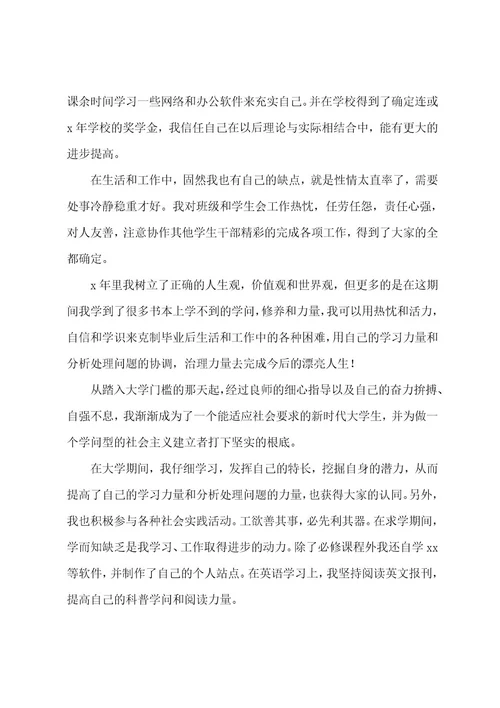 课余时间学习一些网络和办公软件来充实自己。并在学校得到了确定连或x年学校的奖学金，我信任自己在以后理论与实际相结合中，能有更大的进步提高。

在生活和工作中，固然我也有自己的缺点，就是性情太直率了，需要处事冷静稳重才好。我对班级和学生会工作热忱，任劳任怨，责任心强，对人友善，注意协作其他学生干部精彩的完成各项工作，得到了大家的全都确定。

x年里我树立了正确的人生观，价值观和世界观，但更多的是在这期间我学到了很多书本上学不到的学问，修养和力量，我可以用热忱和活力，自信和学识来克制毕业后生活和工作中的各种困难，用自己的学习力量和分析处理问题的协调，治理力量去完成今后的漂亮人生！

从踏入大学门槛的那天起，经过良师的细心指导以及自己的奋力拚搏、自强不息，我渐渐成为了一个能适应社会要求的新时代大学生，并为做一个学问型的社会主义建立者打下坚实的根底。

在大学期间，我仔细学习，发挥自己的特长，挖掘自身的潜力，从而提高了自己的学习力量和分析处理问题的力量，也获得大家的认同。另外，我也积极参与各种社会实践活动。工欲善其事，必先利其器。在求学期间，学而知缺乏是我学习、工作取得进步的动力。除了必修课程外我还自学xx等软件，并制作了自己的个人站点。在英语学习上，我坚持阅读英文报刊，提高自己的科普学问和阅读力量。